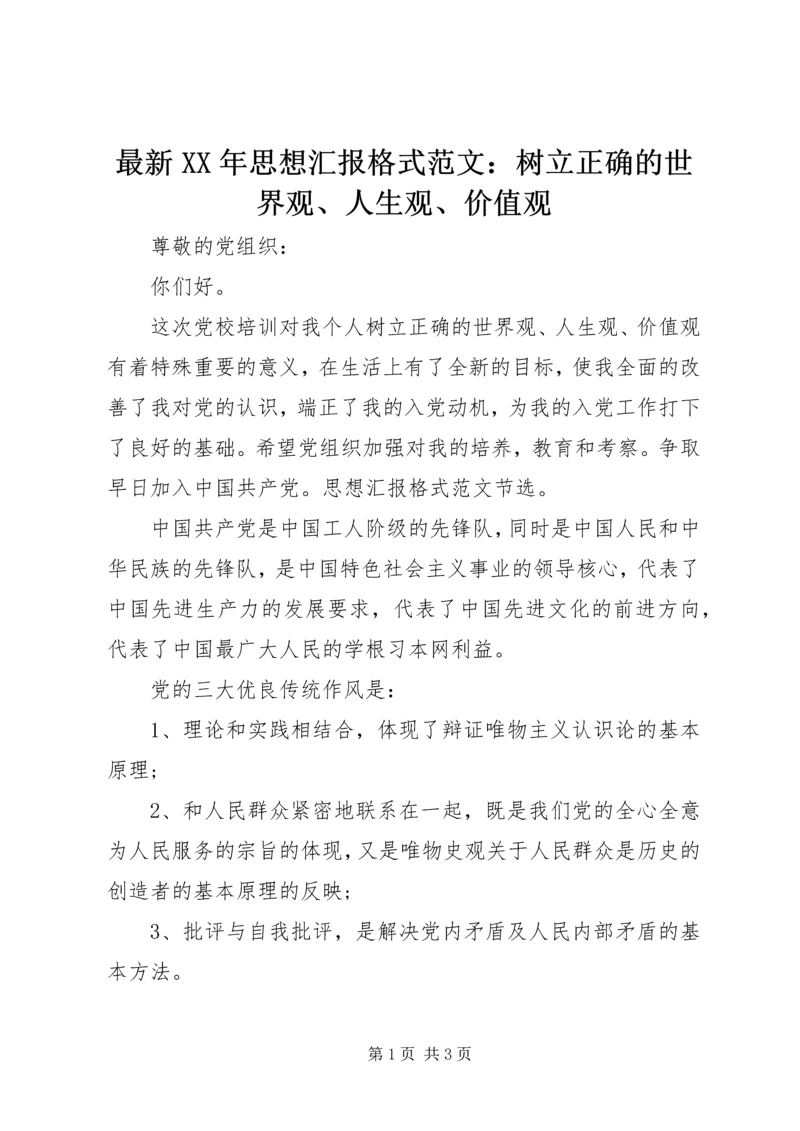 最新XX年思想汇报格式范文：树立正确的世界观、人生观、价值观

尊敬的党组织：

你们好。

这次党校培训对我个人树立正确的世界观、人生观、价值观有着特殊重要的意义，在生活上有了全新的目标，使我全面的改善了我对党的认识，端正了我的入党动机，为我的入党工作打下了良好的基础。希望党组织加强对我的培养，教育和考察。争取早日加入中国共产党。思想汇报格式范文节选。

中国共产党是中国工人阶级的先锋队，同时是中国人民和中华民族的先锋队，是中国特色社会主义事业的领导核心，代表了中国先进生产力的发展要求，代表了中国先进文化的前进方向，代表了中国最广大人民的学根习本网利益。

党的三大优良传统作风是：

1、理论和实践相结合，体现了辩证唯物主义认识论的基本原理；

2、和人民群众紧密地联系在一起，既是我们党的全心全意为人民服务的宗旨的体现，又是唯物史观关于人民群众是历史的创造者的基本原理的反映；

3、批评与自我批评，是解决党内矛盾及人民内部矛盾的基本方法。

第1页 共3页